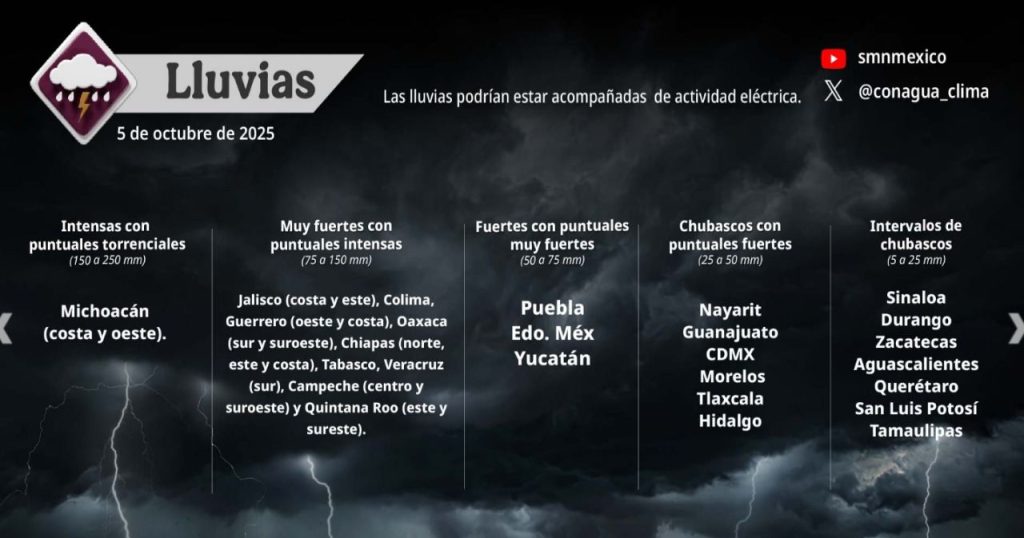 Lluvias

5 de octubre de 2025

Las lluvias podrían estar acompañadas de actividad eléctrica.

smnmexico

@conagua_clima

Intensas con puntuales torrenciales
(150 a 250 mm)

Michoacán (costa y oeste).

Muy fuertes con puntuales intensas
(75 a 150 mm)

Jalisco (costa y este), Colima, Guerrero (oeste y costa), Oaxaca (sur y suroeste), Chiapas (norte, este y costa), Tabasco, Veracruz (sur), Campeche (centro y suroeste) y Quintana Roo (este y sureste).

Fuertes con puntuales muy fuertes
(50 a 75 mm)

Puebla
Edo. Méx
Yucatán

Chubascos con puntuales fuertes
(25 a 50 mm)

Nayarit
Guanajuato
CDMX
Morelos
Tlaxcala
Hidalgo

Intervalos de chubascos
(5 a 25 mm)

Sinaloa
Durango
Zacatecas
Aguascalientes
Querétaro
San Luis Potosí
Tamaulipas